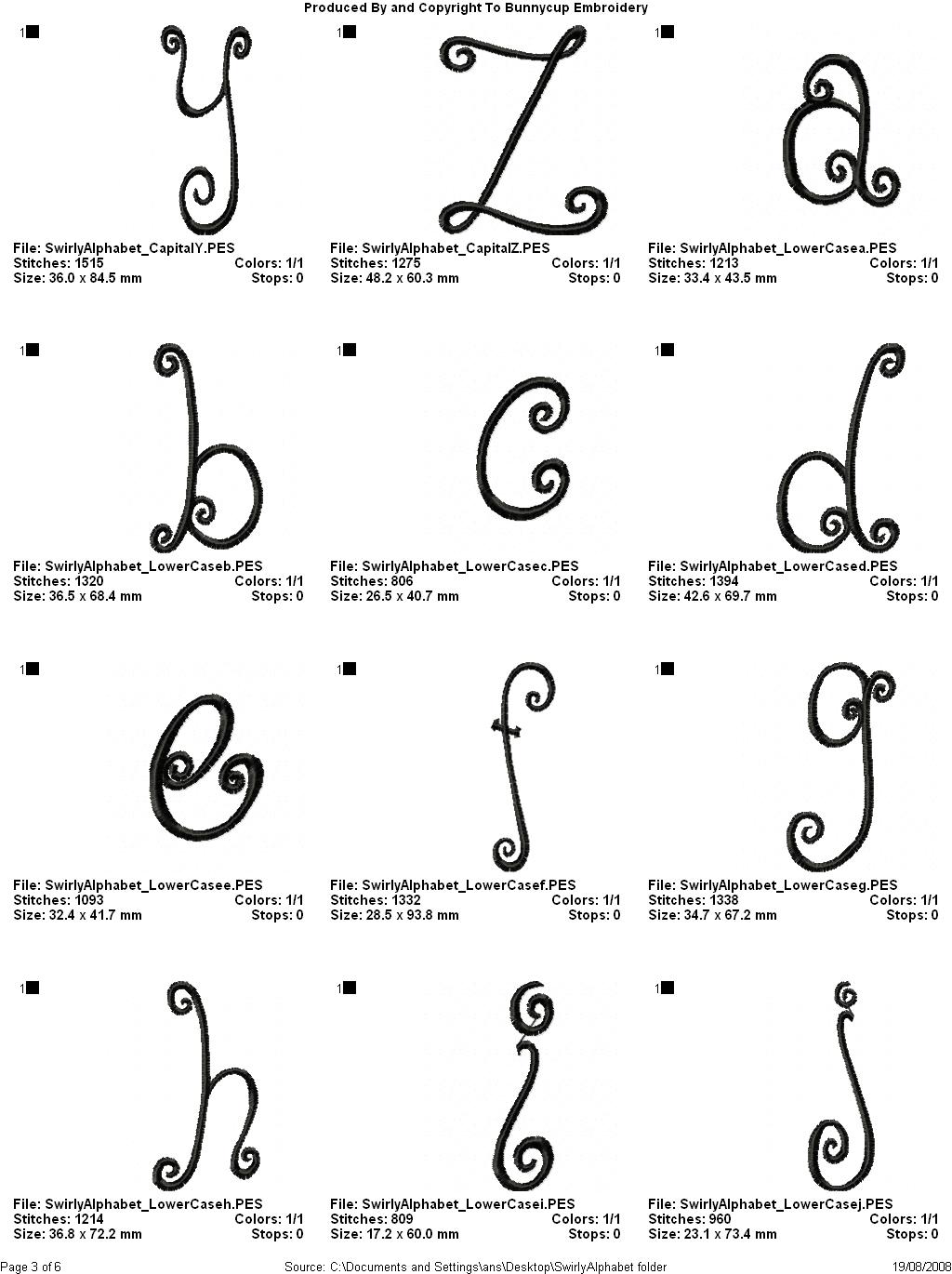 Produced By and Copyright To Bunnycup Embroidery

1

Y

File: SwirlyAlphabet_CapitalY.PES
Stitches: 1515 Colors: 1/1
Size: 36.0 x 84.5 mm Stops: 0

1

Z

File: SwirlyAlphabet_CapitalZ.PES
Stitches: 1275 Colors: 1/1
Size: 48.2 x 60.3 mm Stops: 0

1

a

File: SwirlyAlphabet_LowerCasea.PES
Stitches: 1213 Colors: 1/1
Size: 33.4 x 43.5 mm Stops: 0

1

b

File: SwirlyAlphabet_LowerCaseb.PES
Stitches: 1320 Colors: 1/1
Size: 36.5 x 68.4 mm Stops: 0

1

c

File: SwirlyAlphabet_LowerCasec.PES
Stitches: 806 Colors: 1/1
Size: 26.5 x 40.7 mm Stops: 0

1

d

File: SwirlyAlphabet_LowerCased.PES
Stitches: 1394 Colors: 1/1
Size: 42.6 x 69.7 mm Stops: 0

1

e

File: SwirlyAlphabet_LowerCasee.PES
Stitches: 1093 Colors: 1/1
Size: 32.4 x 41.7 mm Stops: 0

1

f

File: SwirlyAlphabet_LowerCasef.PES
Stitches: 1332 Colors: 1/1
Size: 28.5 x 93.8 mm Stops: 0

1

g

File: SwirlyAlphabet_LowerCaseg.PES
Stitches: 1338 Colors: 1/1
Size: 34.7 x 67.2 mm Stops: 0

1

h

File: SwirlyAlphabet_LowerCaseh.PES
Stitches: 1214 Colors: 1/1
Size: 36.8 x 72.2 mm Stops: 0

1

i

File: SwirlyAlphabet_LowerCasei.PES
Stitches: 809 Colors: 1/1
Size: 17.2 x 60.0 mm Stops: 0

1

j

File: SwirlyAlphabet_LowerCasej.PES
Stitches: 960 Colors: 1/1
Size: 23.1 x 73.4 mm Stops: 0

Page 3 of 6 Source: C:\Documents and Settings\ans\Desktop\SwirlyAlphabet folder 19/08/2008